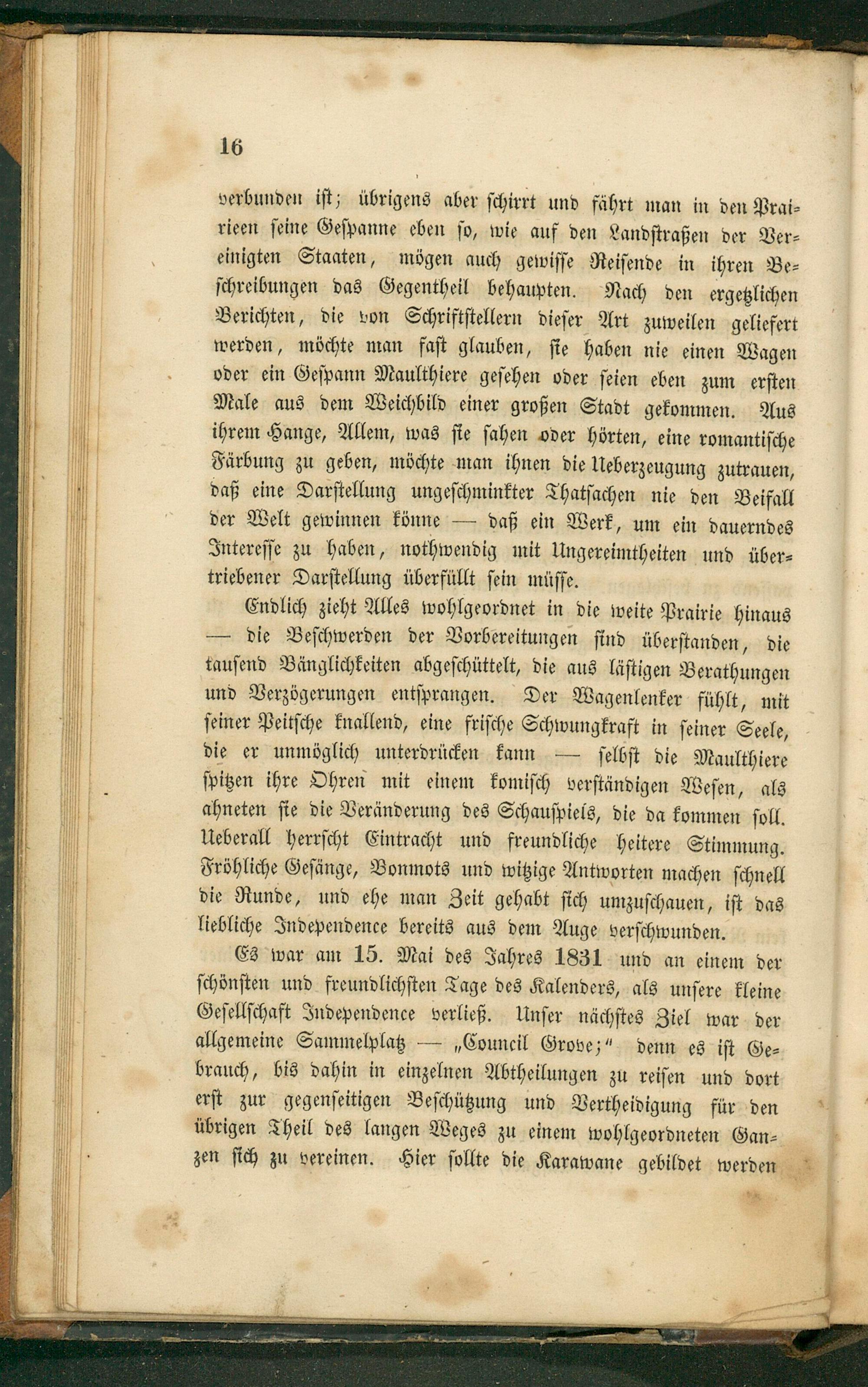 16

verbunden ist; übrigens aber schirrt und fährt man in den Prairieen seine Gespanne eben so, wie auf den Landstraßen der Vereinigten Staaten, mögen auch gewisse Reisende in ihren Beschreibungen das Gegentheil behaupten. Nach den ergetzlichen Berichten, die von Schriftstellern dieser Art zuweilen geliefert werden, möchte man fast glauben, sie haben nie einen Wagen oder ein Gespann Maulthiere gesehen oder seien eben zum ersten Male aus dem Weichbild einer großen Stadt gekommen. Aus ihrem Hange, Allem, was sie sahen oder hörten, eine romantische Färbung zu geben, möchte man ihnen die Ueberzeugung zutrauen, daß eine Darstellung ungeschminkter Thatsachen nie den Beifall der Welt gewinnen könne — daß ein Werk, um ein dauerndes Interesse zu haben, nothwendig mit Ungereimtheiten und übertriebener Darstellung überfüllt sein müsse.

Endlich zieht Alles wohlgeordnet in die weite Prairie hinaus — die Beschwerden der Vorbereitungen sind überstanden, die tausend Bänglichkeiten abgeschüttelt, die aus lästigen Berathungen und Verzögerungen entsprangen. Der Wagenlenker fühlt, mit seiner Peitsche knallend, eine frische Schwungkraft in seiner Seele, die er unmöglich unterdrücken kann — selbst die Maulthiere spitzen ihre Ohren mit einem komisch verständigen Wesen, als ahneten sie die Veränderung des Schauspiels, die da kommen soll. Ueberall herrscht Eintracht und freundliche heitere Stimmung. Fröhliche Gesänge, Bonmots und witzige Antworten machen schnell die Runde, und ehe man Zeit gehabt sich umzuschauen, ist das liebliche Independence bereits aus dem Auge verschwunden.

Es war am 15. Mai des Jahres 1831 und an einem der schönsten und freundlichsten Tage des Kalenders, als unsere kleine Gesellschaft Independence verließ. Unser nächstes Ziel war der allgemeine Sammelplatz — „Council Grove;" denn es ist Gebrauch, bis dahin in einzelnen Abtheilungen zu reisen und dort erst zur gegenseitigen Beschützung und Vertheidigung für den übrigen Theil des langen Weges zu einem wohlgeordneten Ganzen sich zu vereinen. Hier sollte die Karawane gebildet werden